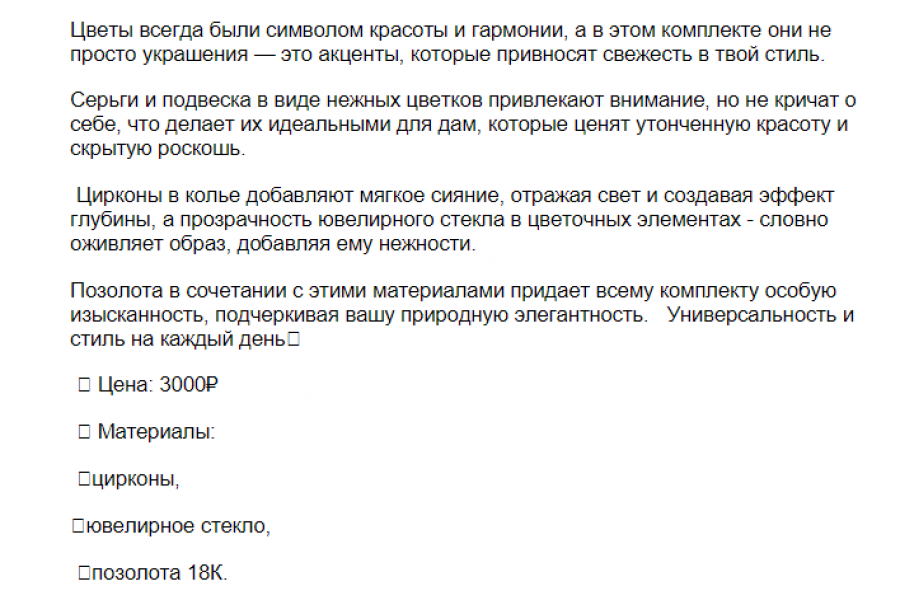 Цветы всегда были символом красоты и гармонии, а в этом комплекте они не просто украшения — это акценты, которые привносят свежесть в твой стиль.

Серьги и подвеска в виде нежных цветков привлекают внимание, но не кричат о себе, что делает их идеальными для дам, которые ценят утонченную красоту и скрытую роскошь.

Цирконы в колье добавляют мягкое сияние, отражая свет и создавая эффект глубины, а прозрачность ювелирного стекла в цветочных элементах - словно оживляет образ, добавляя ему нежности.

Позолота в сочетании с этими материалами придает всему комплекту особую изысканность, подчеркивая вашу природную элегантность. Универсальность и стиль на каждый день□

□ Цена: 3000₽

□ Материалы:

□цирконы,

□ювелирное стекло,

□позолота 18К.